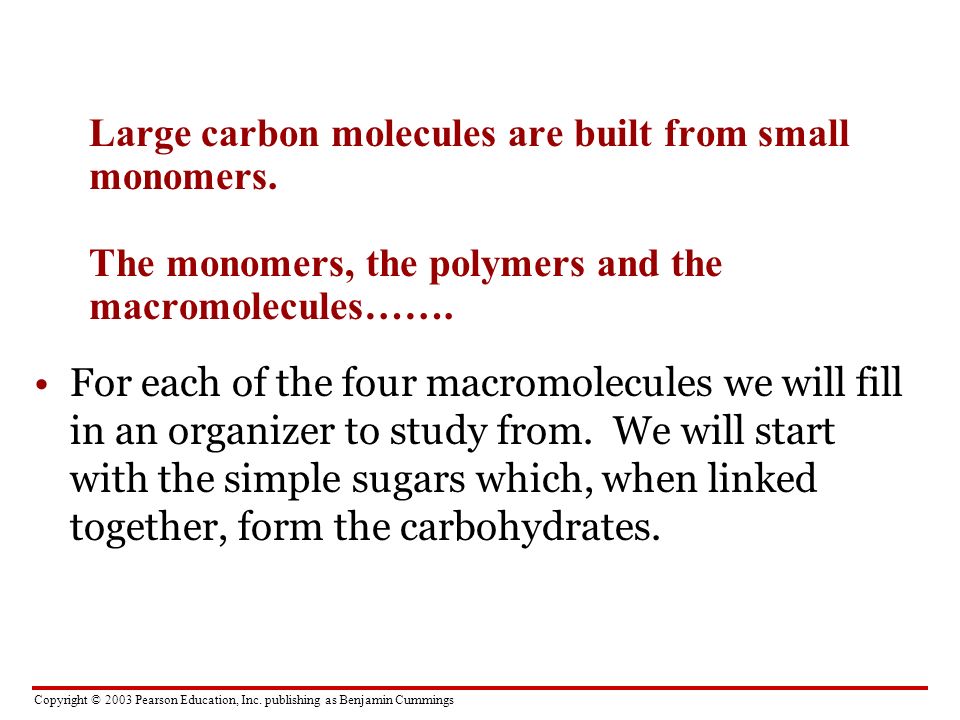 Large carbon molecules are built from small monomers.

The monomers, the polymers and the macromolecules…….

• For each of the four macromolecules we will fill in an organizer to study from. We will start with the simple sugars which, when linked together, form the carbohydrates.

Copyright © 2003 Pearson Education, Inc. publishing as Benjamin Cummings